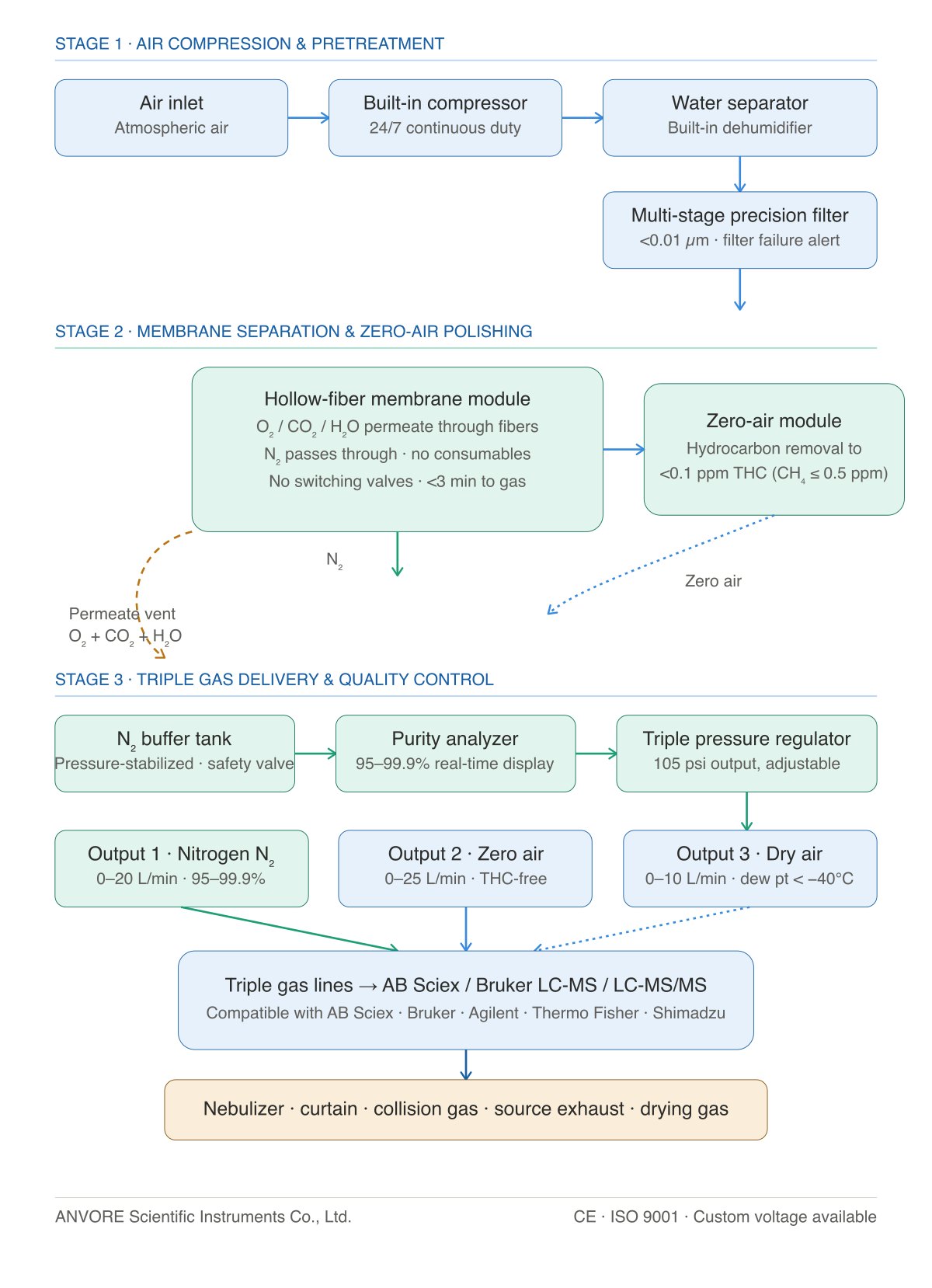 STAGE 1 · AIR COMPRESSION & PRETREATMENT

Air inlet
Atmospheric air

Built-in compressor
24/7 continuous duty

Water separator
Built-in dehumidifier

Multi-stage precision filter
<0.01 $\mu$m · filter failure alert

STAGE 2 · MEMBRANE SEPARATION & ZERO-AIR POLISHING

Hollow-fiber membrane module
$O_2$ / $CO_2$ / $H_2O$ permeate through fibers
$N_2$ passes through · no consumables
No switching valves · <3 min to gas

Zero-air module
Hydrocarbon removal to
<0.1 ppm THC ($CH_4$ ≤ 0.5 ppm)

$N_2$

Zero air

Permeate vent
$O_2$ + $CO_2$ + $H_2O$

STAGE 3 · TRIPLE GAS DELIVERY & QUALITY CONTROL

$N_2$ buffer tank
Pressure-stabilized · safety valve

Purity analyzer
95–99.9% real-time display

Triple pressure regulator
105 psi output, adjustable

Output 1 · Nitrogen $N_2$
0–20 L/min · 95–99.9%

Output 2 · Zero air
0–25 L/min · THC-free

Output 3 · Dry air
0–10 L/min · dew pt < –40°C

Triple gas lines → AB Sciex / Bruker LC-MS / LC-MS/MS
Compatible with AB Sciex · Bruker · Agilent · Thermo Fisher · Shimadzu

Nebulizer · curtain · collision gas · source exhaust · drying gas

ANVORE Scientific Instruments Co., Ltd.

CE · ISO 9001 · Custom voltage available